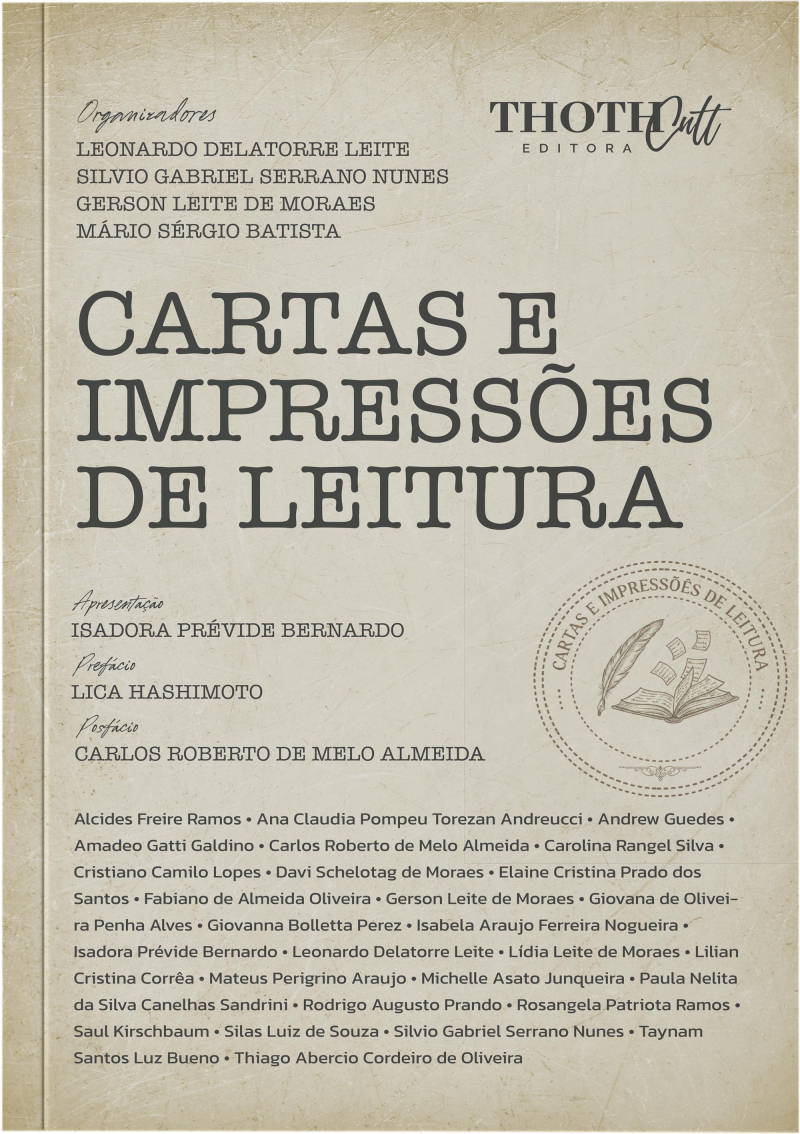 Organizadores
LEONARDO DELATORRE LEITE
SILVIO GABRIEL SERRANO NUNES
GERSON LEITE DE MORAES
MÁRIO SÉRGIO BATISTA

THOTH Cult
EDITORA

CARTAS E IMPRESSÕES DE LEITURA

Apresentação
ISADORA PRÉVIDE BERNARDO
Prefácio
LICA HASHIMOTO
Posfácio
CARLOS ROBERTO DE MELO ALMEIDA

CARTAS E IMPRESSÕES DE LEITURA

Alcides Freire Ramos • Ana Claudia Pompeu Torezan Andreucci • Andrew Guedes • Amadeo Gatti Galdino • Carlos Roberto de Melo Almeida • Carolina Rangel Silva • Cristiano Camilo Lopes • Davi Schelotag de Moraes • Elaine Cristina Prado dos Santos • Fabiano de Almeida Oliveira • Gerson Leite de Moraes • Giovana de Oliveira Penha Alves • Giovanna Bolletta Perez • Isabela Araujo Ferreira Nogueira • Isadora Prévide Bernardo • Leonardo Delatorre Leite • Lídia Leite de Moraes • Lilian Cristina Corrêa • Mateus Perigrino Araujo • Michelle Asato Junqueira • Paula Nelita da Silva Canelhas Sandrini • Rodrigo Augusto Prando • Rosangela Patriota Ramos • Saul Kirschbaum • Silas Luiz de Souza • Silvio Gabriel Serrano Nunes • Taynam Santos Luz Bueno • Thiago Abercio Cordeiro de Oliveira